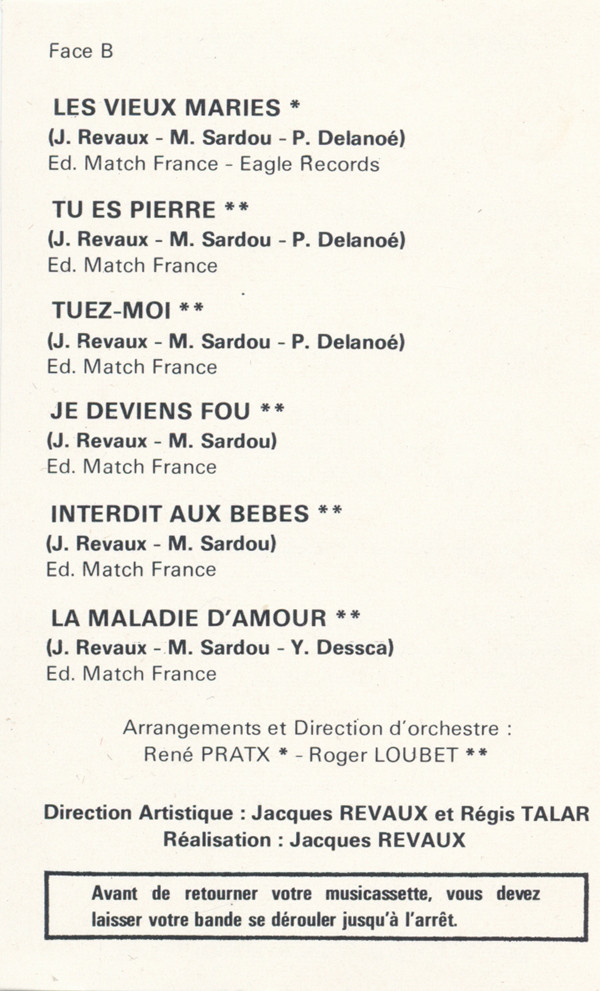 Face B

LES VIEUX MARIES *
(J. Revaux - M. Sardou - P. Delanoé)
Ed. Match France - Eagle Records

TU ES PIERRE **
(J. Revaux - M. Sardou - P. Delanoé)
Ed. Match France

TUEZ-MOI **
(J. Revaux - M. Sardou - P. Delanoé)
Ed. Match France

JE DEVIENS FOU **
(J. Revaux - M. Sardou)
Ed. Match France

INTERDIT AUX BEBES **
(J. Revaux - M. Sardou)
Ed. Match France

LA MALADIE D'AMOUR **
(J. Revaux - M. Sardou - Y. Dessca)
Ed. Match France

Arrangements et Direction d'orchestre :
René PRATX * - Roger LOUBET **

Direction Artistique : Jacques REVAUX et Régis TALAR
Réalisation : Jacques REVAUX

Avant de retourner votre musicassette, vous devez laisser votre bande se dérouler jusqu'à l'arrêt.